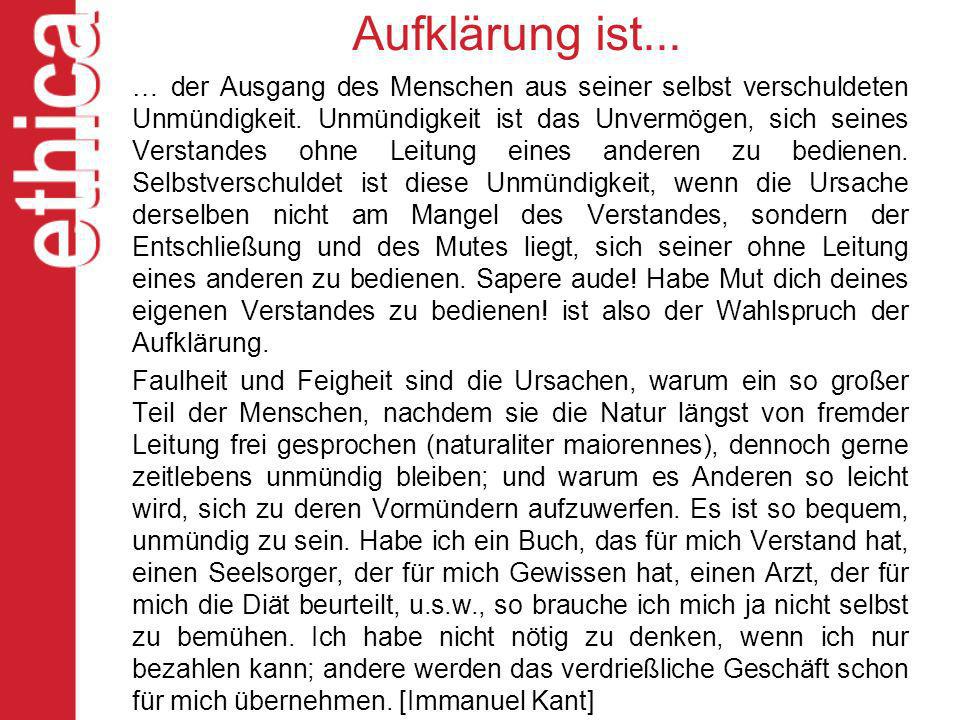 ethica

Aufklärung ist...

… der Ausgang des Menschen aus seiner selbst verschuldeten Unmündigkeit. Unmündigkeit ist das Unvermögen, sich seines Verstandes ohne Leitung eines anderen zu bedienen. Selbstverschuldet ist diese Unmündigkeit, wenn die Ursache derselben nicht am Mangel des Verstandes, sondern der Entschließung und des Mutes liegt, sich seiner ohne Leitung eines anderen zu bedienen. Sapere aude! Habe Mut dich deines eigenen Verstandes zu bedienen! ist also der Wahlspruch der Aufklärung.

Faulheit und Feigheit sind die Ursachen, warum ein so großer Teil der Menschen, nachdem sie die Natur längst von fremder Leitung frei gesprochen (naturaliter maiorennes), dennoch gerne zeitlebens unmündig bleiben; und warum es Anderen so leicht wird, sich zu deren Vormündern aufzuwerfen. Es ist so bequem, unmündig zu sein. Habe ich ein Buch, das für mich Verstand hat, einen Seelsorger, der für mich Gewissen hat, einen Arzt, der für mich die Diät beurteilt, u.s.w., so brauche ich mich ja nicht selbst zu bemühen. Ich habe nicht nötig zu denken, wenn ich nur bezahlen kann; andere werden das verdrießliche Geschäft schon für mich übernehmen. [Immanuel Kant]